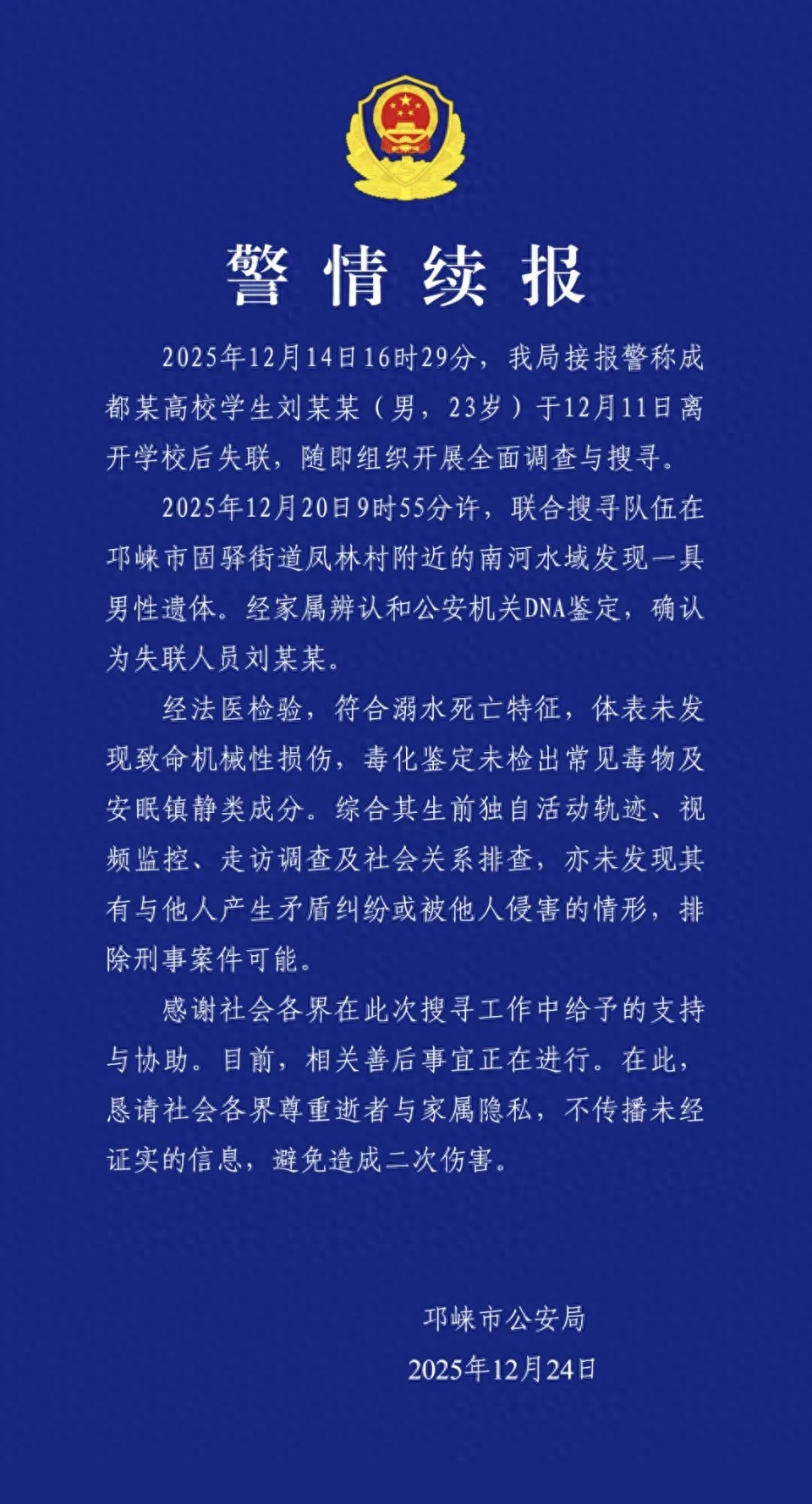 警情续报

2025年12月14日16时29分，我局接报警称成都某高校学生刘某某（男，23岁）于12月11日离开学校后失联，随即组织开展全面调查与搜寻。

2025年12月20日9时55分许，联合搜寻队伍在邛崃市固驿街道凤林村附近的南河水域发现一具男性遗体。经家属辨认和公安机关DNA鉴定，确认为失联人员刘某某。

经法医检验，符合溺水死亡特征，体表未发现致命机械性损伤，毒化鉴定未检出常见毒物及安眠镇静类成分。综合其生前独自活动轨迹、视频监控、走访调查及社会关系排查，亦未发现其有与他人产生矛盾纠纷或被他人侵害的情形，排除刑事案件可能。

感谢社会各界在此次搜寻工作中给予的支持与协助。目前，相关善后事宜正在进行。在此，恳请社会各界尊重逝者与家属隐私，不传播未经证实的信息，避免造成二次伤害。

邛崃市公安局
2025年12月24日